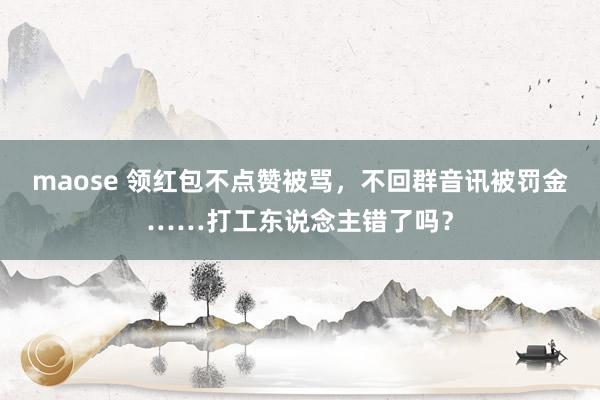 maose 领红包不点赞被骂，不回群音讯被罚金……打工东说念主错了吗？